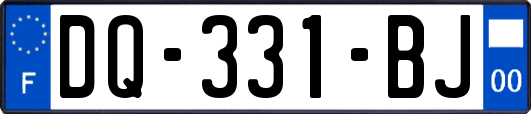 F

DQ-331-BJ

00